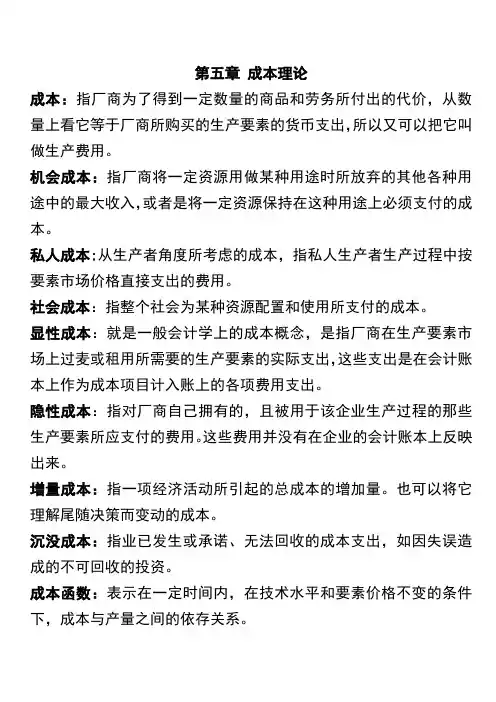 第五章 成本理论

成本：指厂商为了得到一定数量的商品和劳务所付出的代价，从数量上看它等于厂商所购买的生产要素的货币支出，所以又可以把它叫做生产费用。

机会成本：指厂商将一定资源用做某种用途时所放弃的其他各种用途中的最大收入，或者是将一定资源保持在这种用途上必须支付的成本。

私人成本：从生产者角度所考虑的成本，指私人生产者生产过程中按要素市场价格直接支出的费用。

社会成本：指整个社会为某种资源配置和使用所支付的成本。

显性成本：就是一般会计学上的成本概念，是指厂商在生产要素市场上过麦或租用所需要的生产要素的实际支出，这些支出是在会计账本上作为成本项目计入账上的各项费用支出。

隐性成本：指对厂商自己拥有的，且被用于该企业生产过程的那些生产要素所应支付的费用。这些费用并没有在企业的会计账本上反映出来。

增量成本：指一项经济活动所引起的总成本的增加量。也可以将它理解尾随决策而变动的成本。

沉没成本：指业已发生或承诺、无法回收的成本支出，如因失误造成的不可回收的投资。

成本函数：表示在一定时间内，在技术水平和要素价格不变的条件下，成本与产量之间的依存关系。